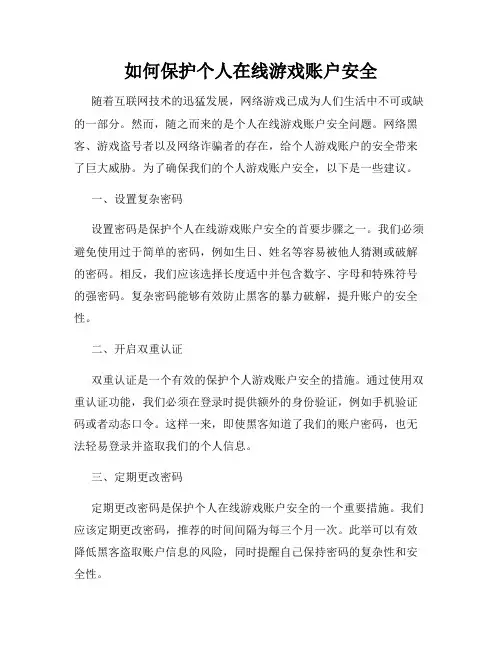 如何保护个人在线游戏账户安全

随着互联网技术的迅猛发展，网络游戏已成为人们生活中不可或缺的一部分。然而，随之而来的是个人在线游戏账户安全问题。网络黑客、游戏盗号者以及网络诈骗者的存在，给个人游戏账户的安全带来了巨大威胁。为了确保我们的个人游戏账户安全，以下是一些建议。

一、设置复杂密码

设置密码是保护个人在线游戏账户安全的首要步骤之一。我们必须避免使用过于简单的密码，例如生日、姓名等容易被他人猜测或破解的密码。相反，我们应该选择长度适中并包含数字、字母和特殊符号的强密码。复杂密码能够有效防止黑客的暴力破解，提升账户的安全性。

二、开启双重认证

双重认证是一个有效的保护个人游戏账户安全的措施。通过使用双重认证功能，我们必须在登录时提供额外的身份验证，例如手机验证码或者动态口令。这样一来，即使黑客知道了我们的账户密码，也无法轻易登录并盗取我们的个人信息。

三、定期更改密码

定期更改密码是保护个人在线游戏账户安全的一个重要措施。我们应该定期更改密码，推荐的时间间隔为每三个月一次。此举可以有效降低黑客盗取账户信息的风险，同时提醒自己保持密码的复杂性和安全性。